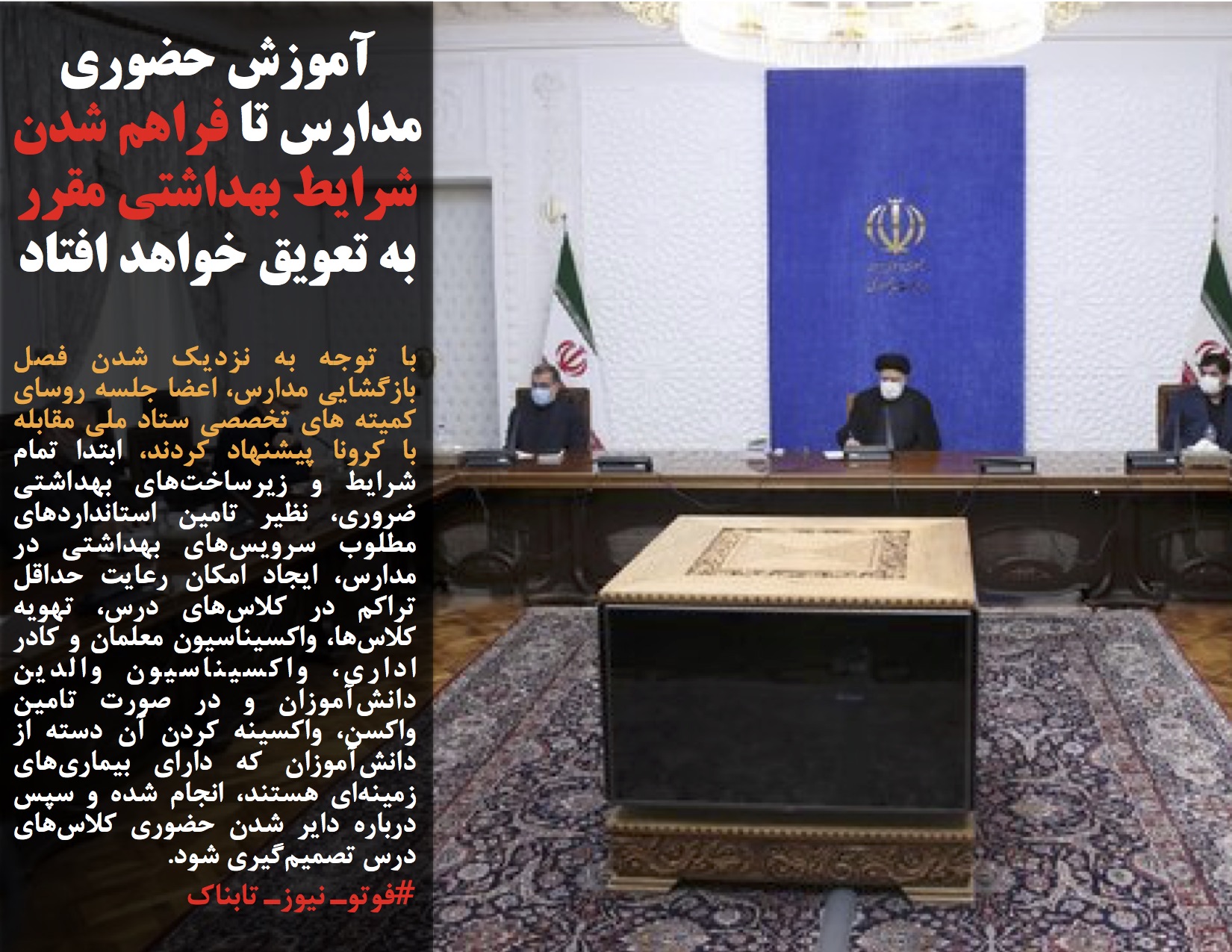 آموزش حضوری مدارس تا فراهم شدن شرایط بهداشتی مقرر به تعویق خواهد افتاد

با توجه به نزدیک شدن فصل بازگشایی مدارس، اعضا جلسه روسای کمیته های تخصصی ستاد ملی مقابله با کرونا پیشنهاد کردند، ابتدا تمام شرایط و زیرساخت‌های بهداشتی ضروری، نظیر تامین استانداردهای مطلوب سرویس‌های بهداشتی در مدارس، ایجاد امکان رعایت حداقل تراکم در کلاس‌های درس، تهویه کلاس‌ها، واکسیناسیون معلمان و کادر اداری، واکسیناسیون والدین دانش‌آموزان و در صورت تامین واکسن، واکسینه کردن آن دسته از دانش‌آموزان که دارای بیماری‌های زمینه‌ای هستند، انجام شده و سپس درباره دایر شدن حضوری کلاس‌های درس تصمیم‌گیری شود.

#فوتو_نیوز_تابناک